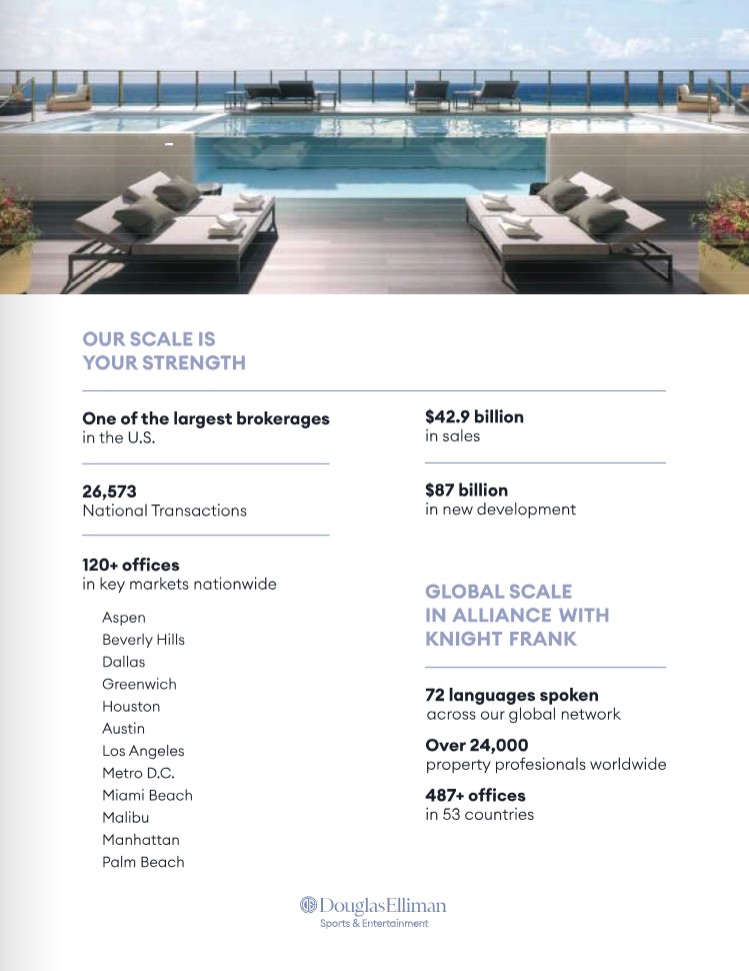 OUR SCALE IS
YOUR STRENGTH

One of the largest brokerages
in the U.S.

26,573
National Transactions

120+ offices
in key markets nationwide

Aspen
Beverly Hills
Dallas
Greenwich
Houston
Austin
Los Angeles
Metro D.C.
Miami Beach
Malibu
Manhattan
Palm Beach

$42.9 billion
in sales

$87 billion
in new development

GLOBAL SCALE
IN ALLIANCE WITH
KNIGHT FRANK

72 languages spoken
across our global network

Over 24,000
property profesionals worldwide

487+ offices
in 53 countries

DouglasElliman
Sports & Entertainment